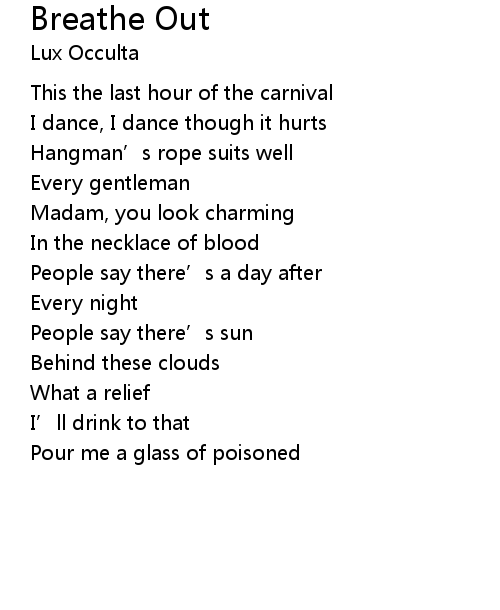 Breathe Out
Lux Occulta

This the last hour of the carnival
I dance, I dance though it hurts
Hangman's rope suits well
Every gentleman
Madam, you look charming
In the necklace of blood
People say there's a day after
Every night
People say there's sun
Behind these clouds
What a relief
I'll drink to that
Pour me a glass of poisoned